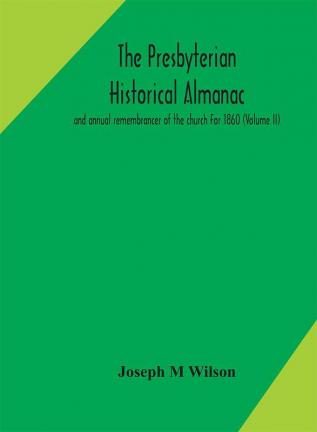 The Presbyterian Historical Almanac

and annual remembrancer of the church For 1860 (Volume II)

Joseph M Wilson